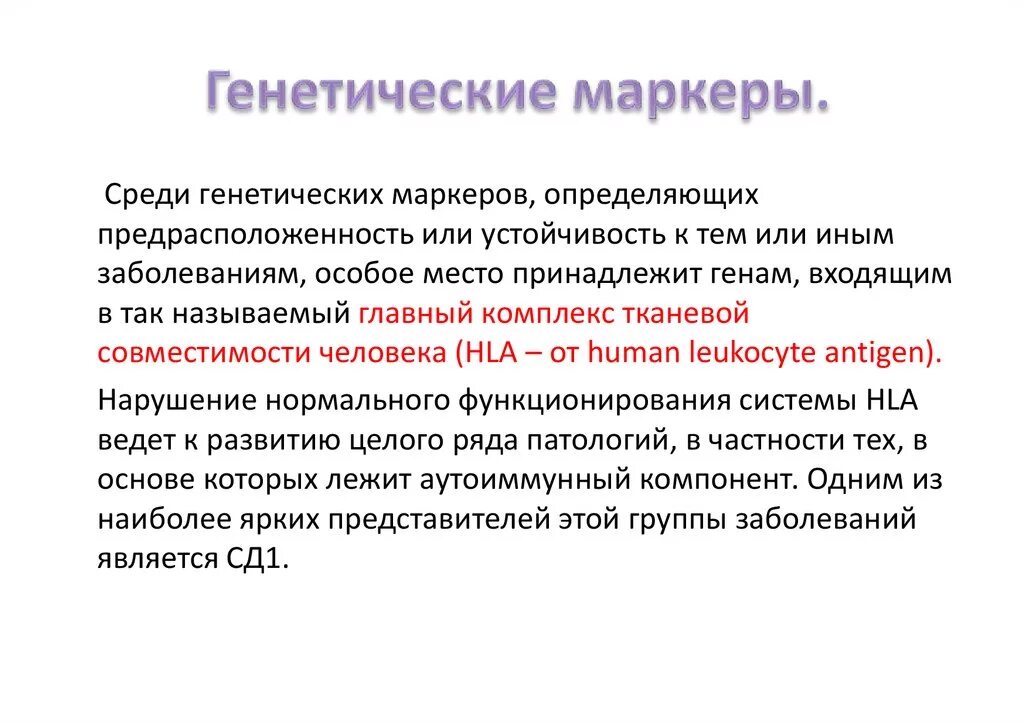 Генетические маркеры.

Среди генетических маркеров, определяющих предрасположенность или устойчивость к тем или иным заболеваниям, особое место принадлежит генам, входящим в так называемый главный комплекс тканевой совместимости человека (HLA – от human leukocyte antigen).

Нарушение нормального функционирования системы HLA ведет к развитию целого ряда патологий, в частности тех, в основе которых лежит аутоиммунный компонент. Одним из наиболее ярких представителей этой группы заболеваний является СД1.